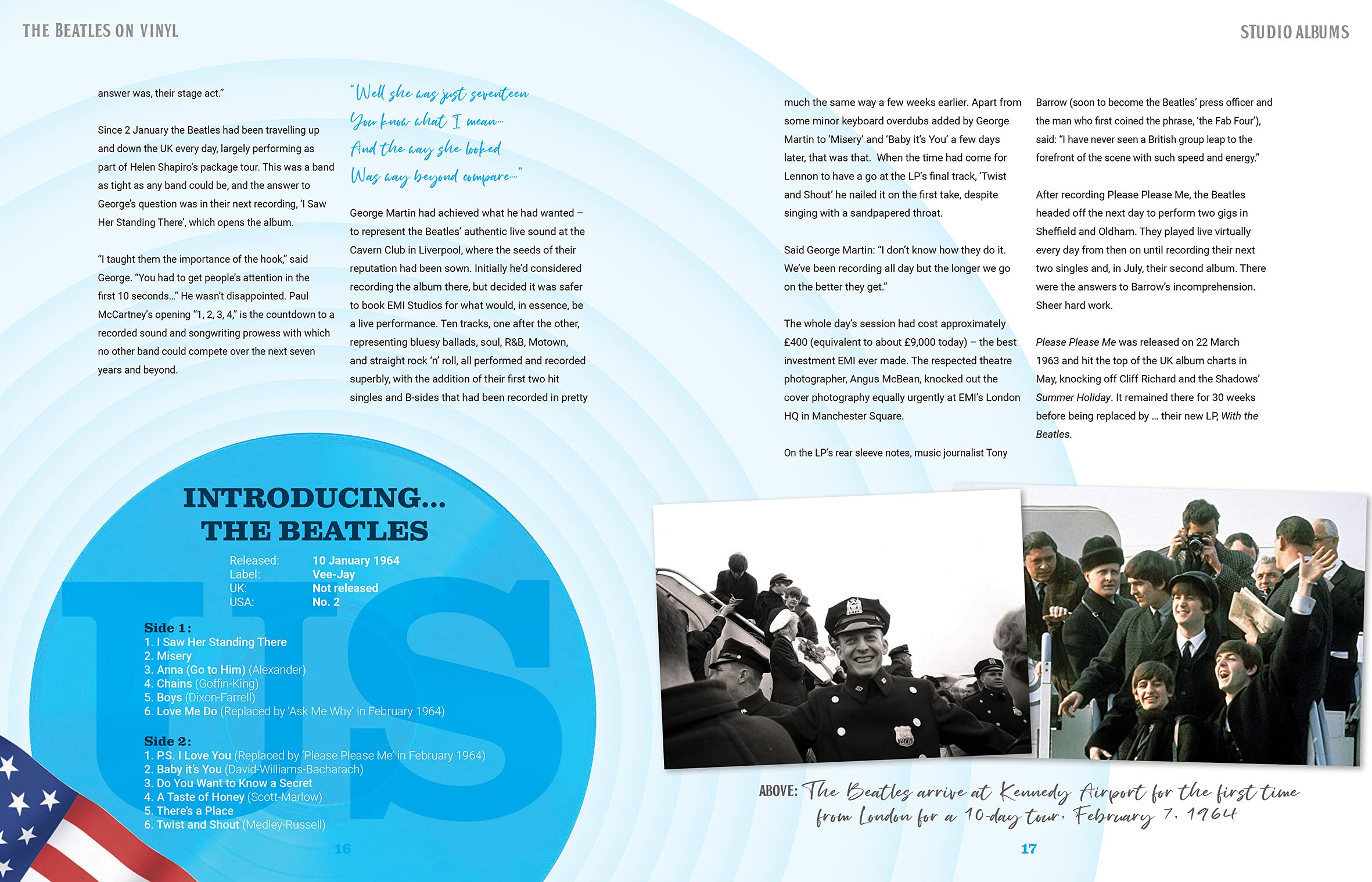 THE BEATLES ON VINYL

answer was, their stage act."

Since 2 January the Beatles had been travelling up and down the UK every day, largely performing as part of Helen Shapiro's package tour. This was a band as tight as any band could be, and the answer to George's question was in their next recording, 'I Saw Her Standing There', which opens the album.

"I taught them the importance of the hook," said George. "You had to get people's attention in the first 10 seconds..." He wasn't disappointed. Paul McCartney's opening "1, 2, 3, 4," is the countdown to a recorded sound and songwriting prowess with which no other band could compete over the next seven years and beyond.

"Well she was just seventeen
You know what I mean...
And the way she looked
Was way beyond compare..."

George Martin had achieved what he had wanted – to represent the Beatles' authentic live sound at the Cavern Club in Liverpool, where the seeds of their reputation had been sown. Initially he'd considered recording the album there, but decided it was safer to book EMI Studios for what would, in essence, be a live performance. Ten tracks, one after the other, representing bluesy ballads, soul, R&B, Motown, and straight rock 'n' roll, all performed and recorded superbly, with the addition of their first two hit singles and B-sides that had been recorded in pretty

INTRODUCING...
THE BEATLES

Released: 10 January 1964
Label: Vee-Jay
UK: Not released
USA: No. 2

US

Side 1:
1. I Saw Her Standing There
2. Misery
3. Anna (Go to Him) (Alexander)
4. Chains (Goffin-King)
5. Boys (Dixon-Farrell)
6. Love Me Do (Replaced by 'Ask Me Why' in February 1964)

Side 2:
1. P.S. I Love You (Replaced by 'Please Please Me' in February 1964)
2. Baby it's You (David-Williams-Bacharach)
3. Do You Want to Know a Secret
4. A Taste of Honey (Scott-Marlow)
5. There's a Place
6. Twist and Shout (Medley-Russell)

16

STUDIO ALBUMS

much the same way a few weeks earlier. Apart from some minor keyboard overdubs added by George Martin to 'Misery' and 'Baby it's You' a few days later, that was that. When the time had come for Lennon to have a go at the LP's final track, 'Twist and Shout' he nailed it on the first take, despite singing with a sandpapered throat.

Said George Martin: "I don't know how they do it. We've been recording all day but the longer we go on the better they get."

The whole day's session had cost approximately £400 (equivalent to about £9,000 today) – the best investment EMI ever made. The respected theatre photographer, Angus McBean, knocked out the cover photography equally urgently at EMI's London HQ in Manchester Square.

On the LP's rear sleeve notes, music journalist Tony

Barrow (soon to become the Beatles' press officer and the man who first coined the phrase, 'the Fab Four'), said: "I have never seen a British group leap to the forefront of the scene with such speed and energy."

After recording Please Please Me, the Beatles headed off the next day to perform two gigs in Sheffield and Oldham. They played live virtually every day from then on until recording their next two singles and, in July, their second album. There were the answers to Barrow's incomprehension. Sheer hard work.

Please Please Me was released on 22 March 1963 and hit the top of the UK album charts in May, knocking off Cliff Richard and the Shadows' Summer Holiday. It remained there for 30 weeks before being replaced by ... their new LP, With the Beatles.

ABOVE: The Beatles arrive at Kennedy Airport for the first time from London for a 10-day tour, February 7, 1964

17